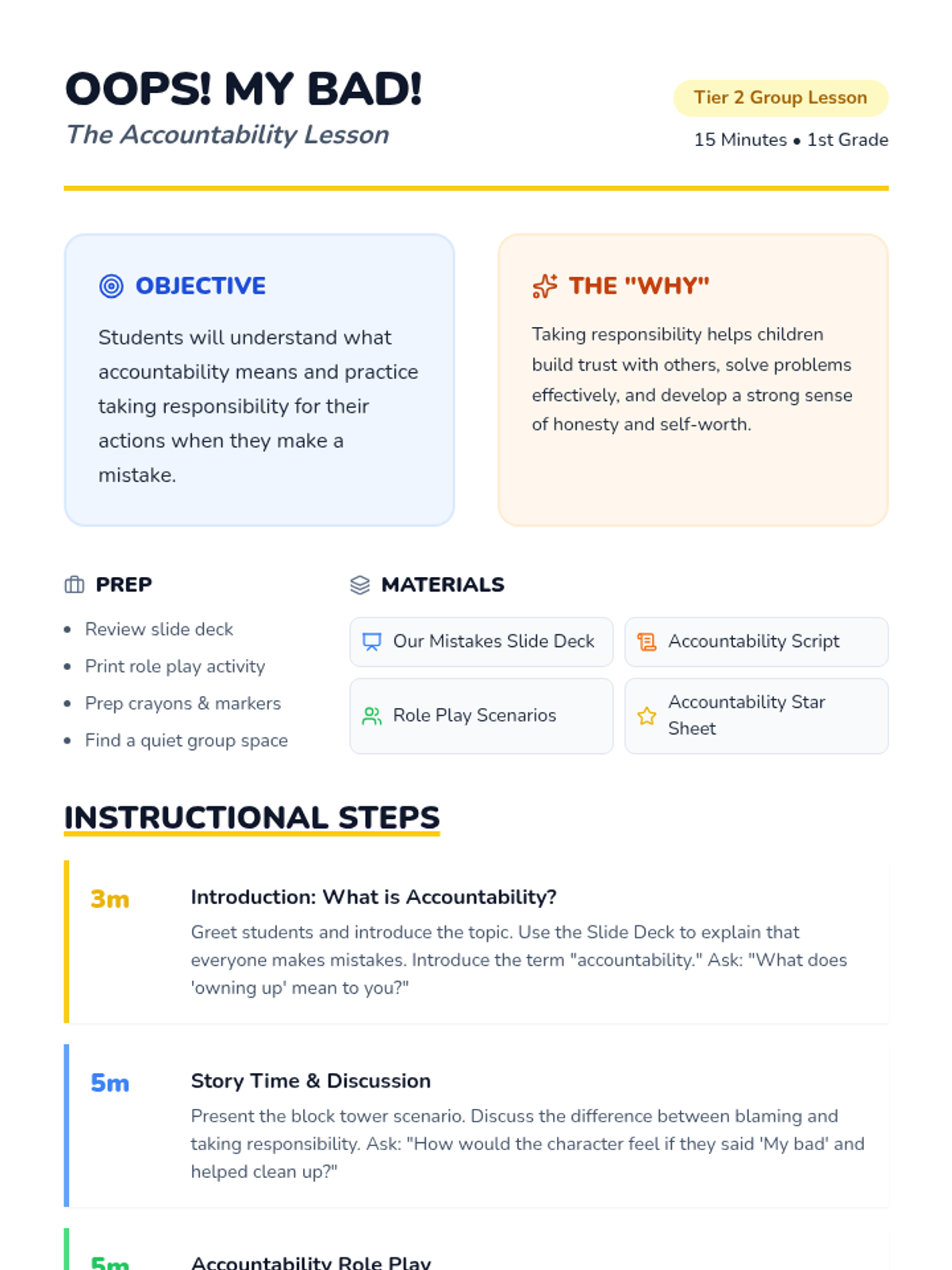 OOPS! MY BAD!
The Accountability Lesson

Tier 2 Group Lesson
15 Minutes • 1st Grade

OBJECTIVE
Students will understand what accountability means and practice taking responsibility for their actions when they make a mistake.

THE "WHY"
Taking responsibility helps children build trust with others, solve problems effectively, and develop a strong sense of honesty and self-worth.

PREP
• Review slide deck
• Print role play activity
• Prep crayons & markers
• Find a quiet group space

MATERIALS
Our Mistakes Slide Deck
Accountability Script
Role Play Scenarios
Accountability Star Sheet

INSTRUCTIONAL STEPS

3m
Introduction: What is Accountability?
Greet students and introduce the topic. Use the Slide Deck to explain that everyone makes mistakes. Introduce the term "accountability." Ask: "What does 'owning up' mean to you?"

5m
Story Time & Discussion
Present the block tower scenario. Discuss the difference between blaming and taking responsibility. Ask: "How would the character feel if they said 'My bad' and helped clean up?"

5m
Accountability Role Play